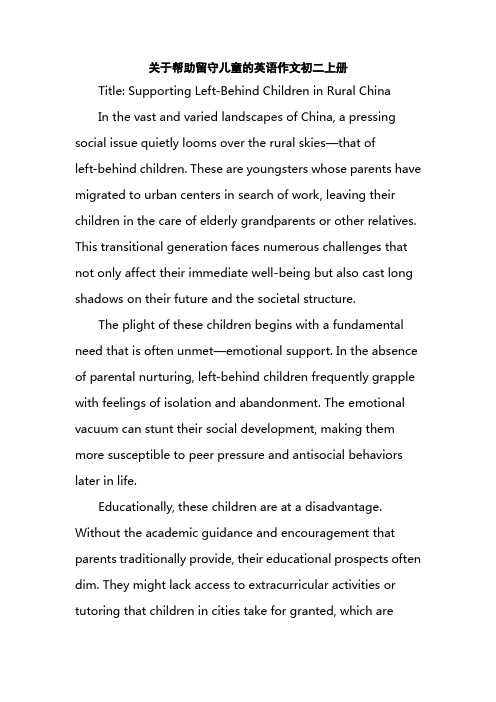 关于帮助留守儿童的英语作文初二上册

Title: Supporting Left-Behind Children in Rural China

In the vast and varied landscapes of China, a pressing social issue quietly looms over the rural skies—that of left-behind children. These are youngsters whose parents have migrated to urban centers in search of work, leaving their children in the care of elderly grandparents or other relatives. This transitional generation faces numerous challenges that not only affect their immediate well-being but also cast long shadows on their future and the societal structure.

The plight of these children begins with a fundamental need that is often unmet—emotional support. In the absence of parental nurturing, left-behind children frequently grapple with feelings of isolation and abandonment. The emotional vacuum can stunt their social development, making them more susceptible to peer pressure and antisocial behaviors later in life.

Educationally, these children are at a disadvantage. Without the academic guidance and encouragement that parents traditionally provide, their educational prospects often dim. They might lack access to extracurricular activities or tutoring that children in cities take for granted, which are